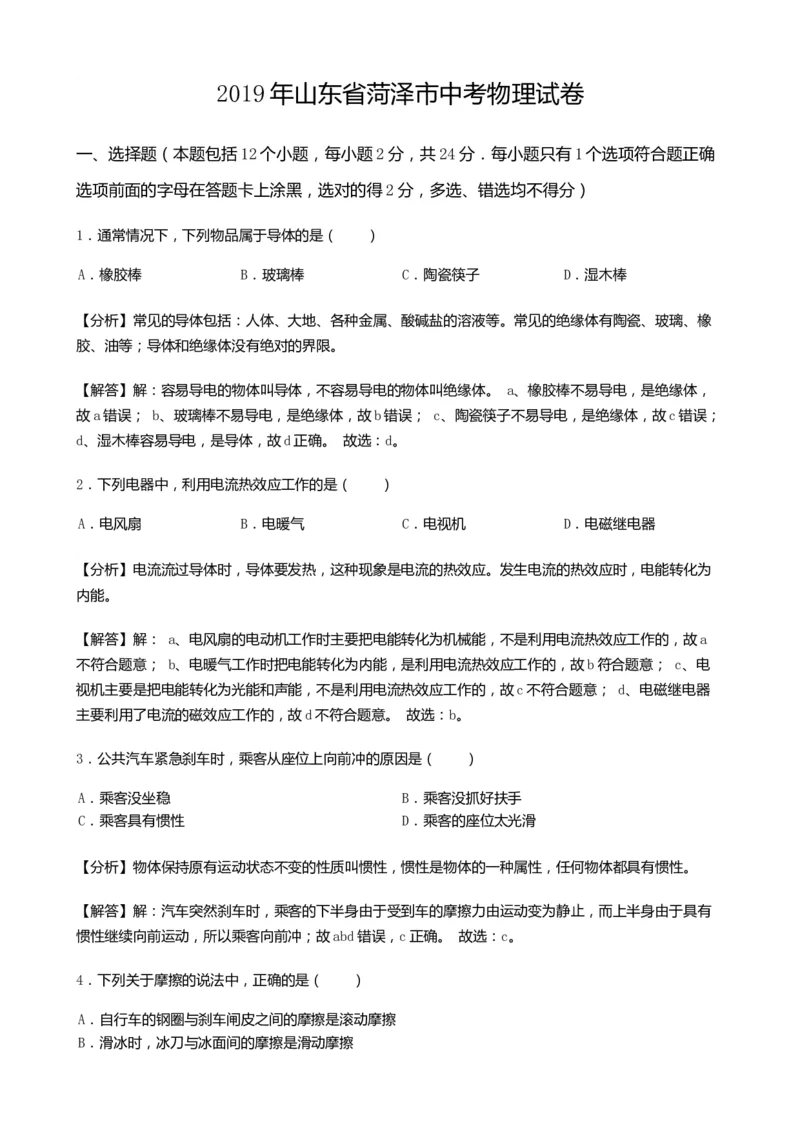 2019 年山东省菏泽市中考物理试卷

一、选择题（本题包括 12 个小题，每小题 2 分，共 24 分．每小题只有 1 个选项符合题正确选项前面的字母在答题卡上涂黑，选对的得 2 分，多选、错选均不得分）

1．通常情况下，下列物品属于导体的是（　　）

A．橡胶棒　　B．玻璃棒　　C．陶瓷筷子　　D．湿木棒

【分析】常见的导体包括：人体、大地、各种金属、酸碱盐的溶液等。常见的绝缘体有陶瓷、玻璃、橡胶、油等；导体和绝缘体没有绝对的界限。

【解答】解：容易导电的物体叫导体，不容易导电的物体叫绝缘体。 a、橡胶棒不易导电，是绝缘体，故 a 错误； b、玻璃棒不易导电，是绝缘体，故 b 错误； c、陶瓷筷子不易导电，是绝缘体，故 c 错误； d、湿木棒容易导电，是导体，故 d 正确。 故选：d。

2．下列电器中，利用电流热效应工作的是（　　）

A．电风扇　　B．电暖气　　C．电视机　　D．电磁继电器

【分析】电流流过导体时，导体要发热，这种现象是电流的热效应。发生电流的热效应时，电能转化为内能。

【解答】解： a、电风扇的电动机工作时主要把电能转化为机械能，不是利用电流热效应工作的，故 a 不符合题意； b、电暖气工作时把电能转化为内能，是利用电流热效应工作的，故 b 符合题意； c、电视机主要是把电能转化为光能和声能，不是利用电流热效应工作的，故 c 不符合题意； d、电磁继电器主要利用了电流的磁效应工作的，故 d 不符合题意。 故选：b。

3．公共汽车紧急刹车时，乘客从座位上向前冲的原因是（　　）

A．乘客没坐稳　　B．乘客没抓好扶手
C．乘客具有惯性　　D．乘客的座位太光滑

【分析】物体保持原有运动状态不变的性质叫惯性，惯性是物体的一种属性，任何物体都具有惯性。

【解答】解：汽车突然刹车时，乘客的下半身由于受到车的摩擦力由运动变为静止，而上半身由于具有惯性继续向前运动，所以乘客向前冲；故 abd 错误，c 正确。 故选：c。

4．下列关于摩擦的说法中，正确的是（　　）

A．自行车的钢圈与刹车闸皮之间的摩擦是滚动摩擦
B．滑冰时，冰刀与冰面间的摩擦是滑动摩擦